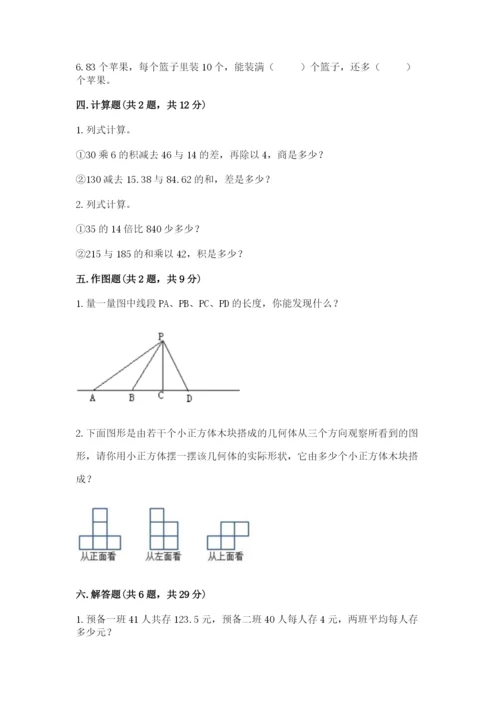 6. 83 个苹果，每个篮子里装 10 个，能装满（　　）个篮子，还多（　　）个苹果。

四. 计算题（共 2 题，共 12 分）

1. 列式计算。

①30 乘 6 的积减去 46 与 14 的差，再除以 4，商是多少？

②130 减去 15.38 与 84.62 的和，差是多少？

2. 列式计算。

①35 的 14 倍比 840 少多少？

②215 与 185 的和乘以 42，积是多少？

五. 作图题（共 2 题，共 9 分）

1. 量一量图中线段 PA、PB、PC、PD 的长度，你能发现什么？

P

A　B　C　D

2. 下面图形是由若干个小正方体木块搭成的几何体从三个方向观察所看到的图形，请你用小正方体摆一摆该几何体的实际形状，它由多少个小正方体木块搭成？

从正面看　从左面看　从上面看

六. 解答题（共 6 题，共 29 分）

1. 预备一班 41 人共存 123.5 元，预备二班 40 人每人存 4 元，两班平均每人存多少元？